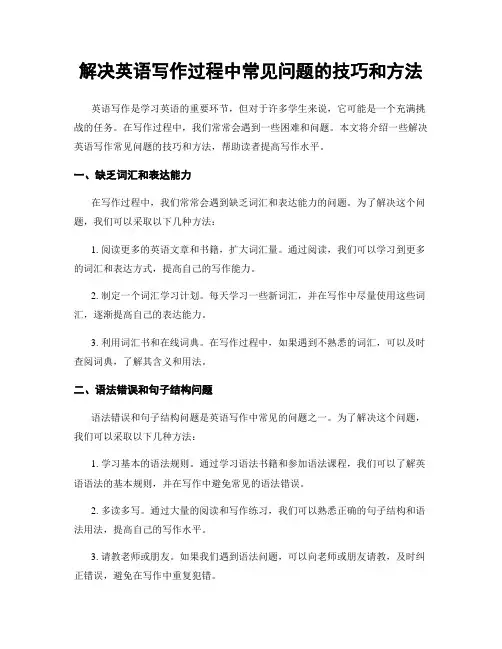 解决英语写作过程中常见问题的技巧和方法

英语写作是学习英语的重要环节，但对于许多学生来说，它可能是一个充满挑战的任务。在写作过程中，我们常常会遇到一些困难和问题。本文将介绍一些解决英语写作常见问题的技巧和方法，帮助读者提高写作水平。

一、缺乏词汇和表达能力

在写作过程中，我们常常会遇到缺乏词汇和表达能力的问题。为了解决这个问题，我们可以采取以下几种方法：

1. 阅读更多的英语文章和书籍，扩大词汇量。通过阅读，我们可以学习到更多的词汇和表达方式，提高自己的写作能力。

2. 制定一个词汇学习计划。每天学习一些新词汇，并在写作中尽量使用这些词汇，逐渐提高自己的表达能力。

3. 利用词汇书和在线词典。在写作过程中，如果遇到不熟悉的词汇，可以及时查阅词典，了解其含义和用法。

二、语法错误和句子结构问题

语法错误和句子结构问题是英语写作中常见的问题之一。为了解决这个问题，我们可以采取以下几种方法：

1. 学习基本的语法规则。通过学习语法书籍和参加语法课程，我们可以了解英语语法的基本规则，并在写作中避免常见的语法错误。

2. 多读多写。通过大量的阅读和写作练习，我们可以熟悉正确的句子结构和语法用法，提高自己的写作水平。

3. 请教老师或朋友。如果我们遇到语法问题，可以向老师或朋友请教，及时纠正错误，避免在写作中重复犯错。